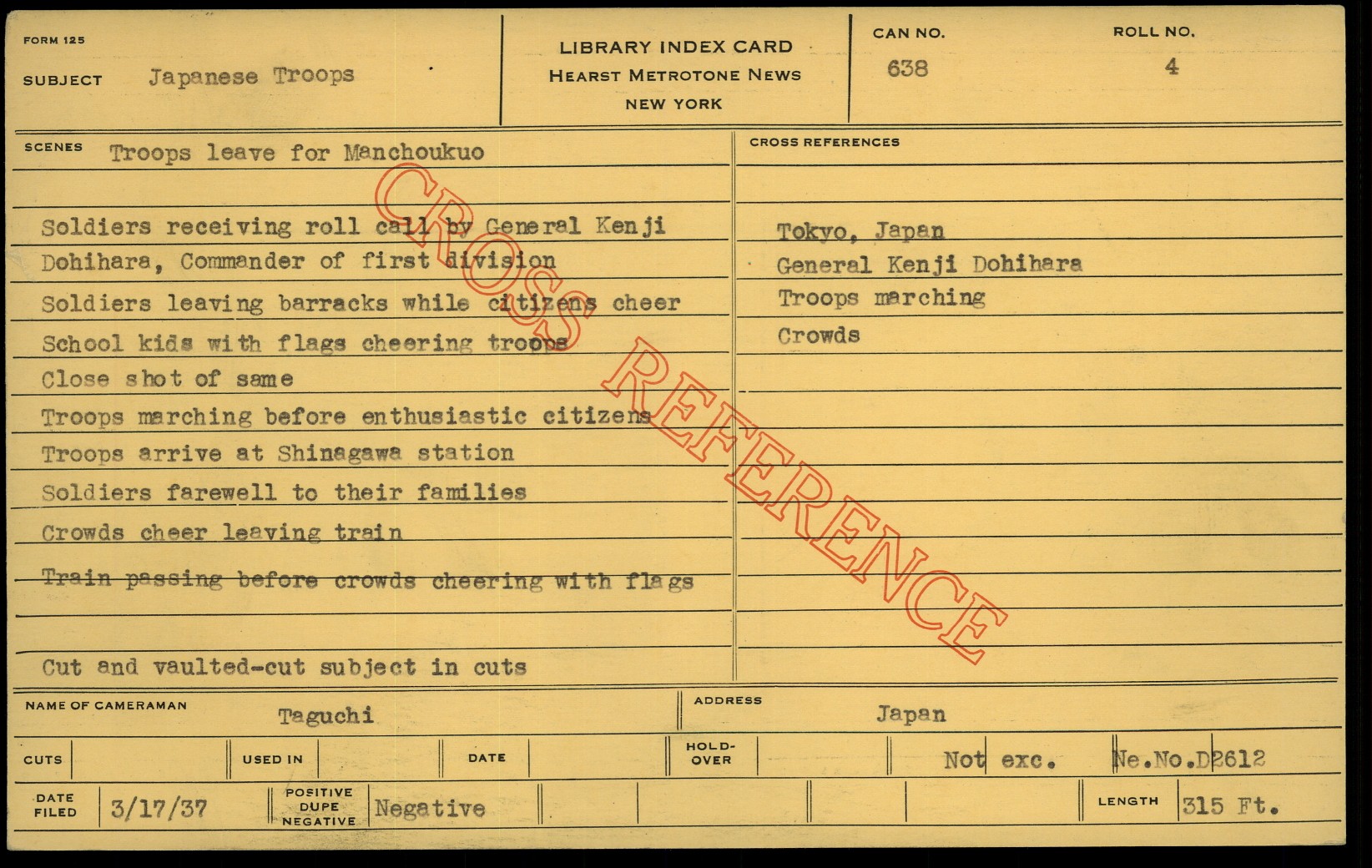 FORM 125

SUBJECT Japanese Troops

LIBRARY INDEX CARD
HEARST METROTONE NEWS
NEW YORK

CAN NO.
638

ROLL NO.
4

SCENES Troops leave for Manchoukuo

Soldiers receiving roll call by General Kenji Dohihara, Commander of first division

Soldiers leaving barracks while citizens cheer

School kids with flags cheering troops

Close shot of same

Troops marching before enthusiastic citizens

Troops arrive at Shinagawa station

Soldiers farewell to their families

Crowds cheer leaving train

Train passing before crowds cheering with flags

Cut and vaulted-cut subject in cuts

CROSS REFERENCES

Tokyo, Japan
General Kenji Dohihara
Troops marching
Crowds

NAME OF CAMERAMAN Taguchi

ADDRESS Japan

CUTS

USED IN

DATE

HOLD-OVER

Not exc. Ne.No.D2612

DATE FILED 3/17/37

POSITIVE DUPE NEGATIVE Negative

LENGTH 315 Ft.

CROSS REFERENCE